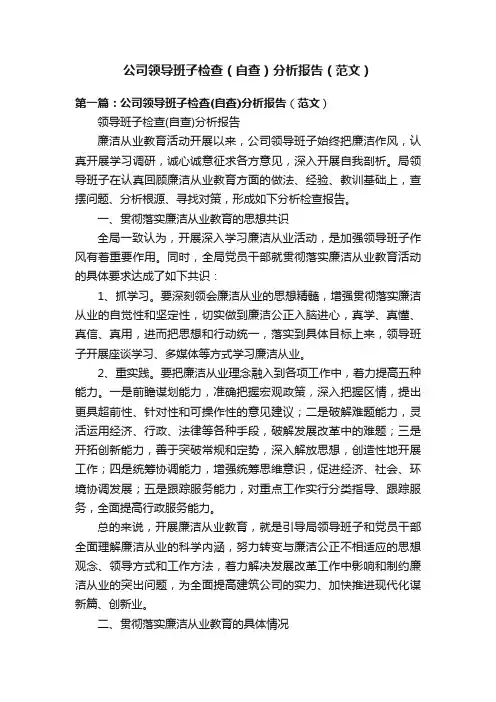 公司领导班子检查（自查）分析报告（范文）

第一篇：公司领导班子检查(自查)分析报告（范文）

领导班子检查(自查)分析报告

廉洁从业教育活动开展以来，公司领导班子始终把廉洁作风，认真开展学习调研，诚心诚意征求各方意见，深入开展自我剖析。局领导班子在认真回顾廉洁从业教育方面的做法、经验、教训基础上，查摆问题、分析根源、寻找对策，形成如下分析检查报告。

一、贯彻落实廉洁从业教育的思想共识

全局一致认为，开展深入学习廉洁从业活动，是加强领导班子作风有着重要作用。同时，全局党员干部就贯彻落实廉洁从业教育活动的具体要求达成了如下共识：

1、抓学习。要深刻领会廉洁从业的思想精髓，增强贯彻落实廉洁从业的自觉性和坚定性，切实做到廉洁公正入脑进心，真学、真懂、真信、真用，进而把思想和行动统一，落实到具体目标上来，领导班子开展座谈学习、多媒体等方式学习廉洁从业。

2、重实践。要把廉洁从业理念融入到各项工作中，着力提高五种能力。一是前瞻谋划能力，准确把握宏观政策，深入把握区情，提出更具超前性、针对性和可操作性的意见建议；二是破解难题能力，灵活运用经济、行政、法律等各种手段，破解发展改革中的难题；三是开拓创新能力，善于突破常规和定势，深入解放思想，创造性地开展工作；四是统筹协调能力，增强统筹思维意识，促进经济、社会、环境协调发展；五是跟踪服务能力，对重点工作实行分类指导、跟踪服务，全面提高行政服务能力。

总的来说，开展廉洁从业教育，就是引导局领导班子和党员干部全面理解廉洁从业的科学内涵，努力转变与廉洁公正不相适应的思想观念、领导方式和工作方法，着力解决发展改革工作中影响和制约廉洁从业的突出问题，为全面提高建筑公司的实力、加快推进现代化谋新篇、创新业。

二、贯彻落实廉洁从业教育的具体情况